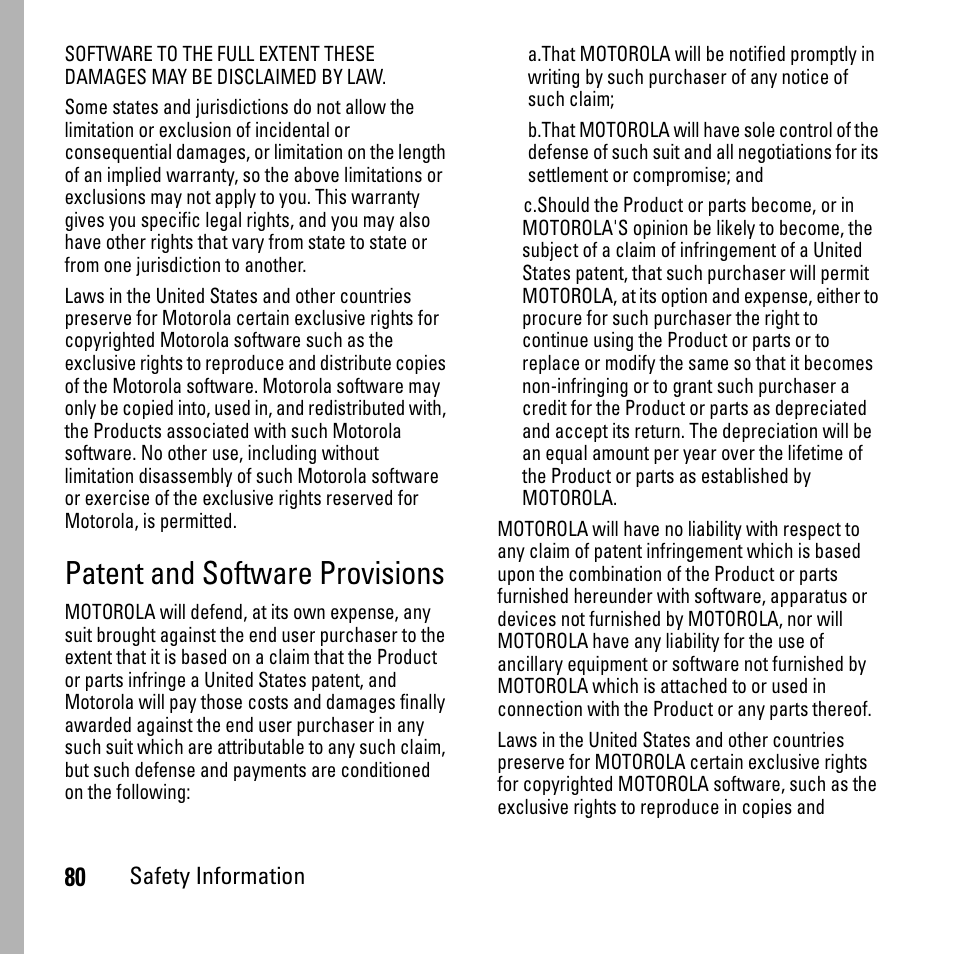 SOFTWARE TO THE FULL EXTENT THESE DAMAGES MAY BE DISCLAIMED BY LAW.

Some states and jurisdictions do not allow the limitation or exclusion of incidental or consequential damages, or limitation on the length of an implied warranty, so the above limitations or exclusions may not apply to you. This warranty gives you specific legal rights, and you may also have other rights that vary from state to state or from one jurisdiction to another.

Laws in the United States and other countries preserve for Motorola certain exclusive rights for copyrighted Motorola software such as the exclusive rights to reproduce and distribute copies of the Motorola software. Motorola software may only be copied into, used in, and redistributed with, the Products associated with such Motorola software. No other use, including without limitation disassembly of such Motorola software or exercise of the exclusive rights reserved for Motorola, is permitted.

Patent and Software Provisions

MOTOROLA will defend, at its own expense, any suit brought against the end user purchaser to the extent that it is based on a claim that the Product or parts infringe a United States patent, and Motorola will pay those costs and damages finally awarded against the end user purchaser in any such suit which are attributable to any such claim, but such defense and payments are conditioned on the following:

a.That MOTOROLA will be notified promptly in writing by such purchaser of any notice of such claim;

b.That MOTOROLA will have sole control of the defense of such suit and all negotiations for its settlement or compromise; and

c.Should the Product or parts become, or in MOTOROLA'S opinion be likely to become, the subject of a claim of infringement of a United States patent, that such purchaser will permit MOTOROLA, at its option and expense, either to procure for such purchaser the right to continue using the Product or parts or to replace or modify the same so that it becomes non-infringing or to grant such purchaser a credit for the Product or parts as depreciated and accept its return. The depreciation will be an equal amount per year over the lifetime of the Product or parts as established by MOTOROLA.

MOTOROLA will have no liability with respect to any claim of patent infringement which is based upon the combination of the Product or parts furnished hereunder with software, apparatus or devices not furnished by MOTOROLA, nor will MOTOROLA have any liability for the use of ancillary equipment or software not furnished by MOTOROLA which is attached to or used in connection with the Product or any parts thereof.

Laws in the United States and other countries preserve for MOTOROLA certain exclusive rights for copyrighted MOTOROLA software, such as the exclusive rights to reproduce in copies and

80 Safety Information